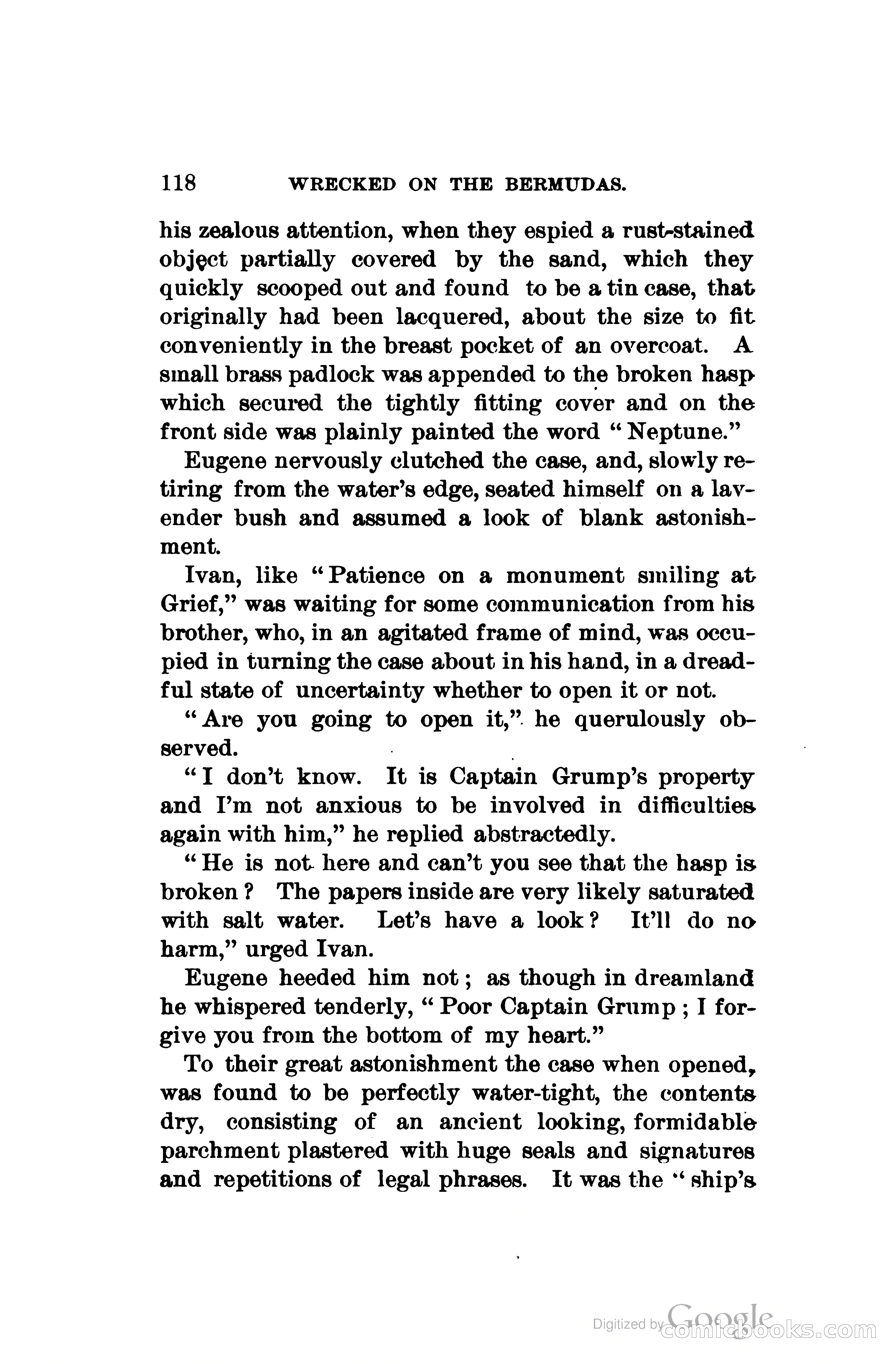 118 WRECKED ON THE BERMUDAS.

his zealous attention, when they espied a rust-stained object partially covered by the sand, which they quickly scooped out and found to be a tin case, that originally had been lacquered, about the size to fit conveniently in the breast pocket of an overcoat. A small brass padlock was appended to the broken hasp which secured the tightly fitting cover and on the front side was plainly painted the word "Neptune."

Eugene nervously clutched the case, and, slowly retiring from the water's edge, seated himself on a lavender bush and assumed a look of blank astonishment.

Ivan, like "Patience on a monument smiling at Grief," was waiting for some communication from his brother, who, in an agitated frame of mind, was occupied in turning the case about in his hand, in a dreadful state of uncertainty whether to open it or not.

"Are you going to open it," he querulously observed.

"I don't know. It is Captain Grump's property and I'm not anxious to be involved in difficulties again with him," he replied abstractedly.

"He is not here and can't you see that the hasp is broken? The papers inside are very likely saturated with salt water. Let's have a look? It'll do no harm," urged Ivan.

Eugene heeded him not; as though in dreamland he whispered tenderly, "Poor Captain Grump; I forgive you from the bottom of my heart."

To their great astonishment the case when opened, was found to be perfectly water-tight, the contents dry, consisting of an ancient looking, formidable parchment plastered with huge seals and signatures and repetitions of legal phrases. It was the "ship's

Digitized by Google comicbooks.com